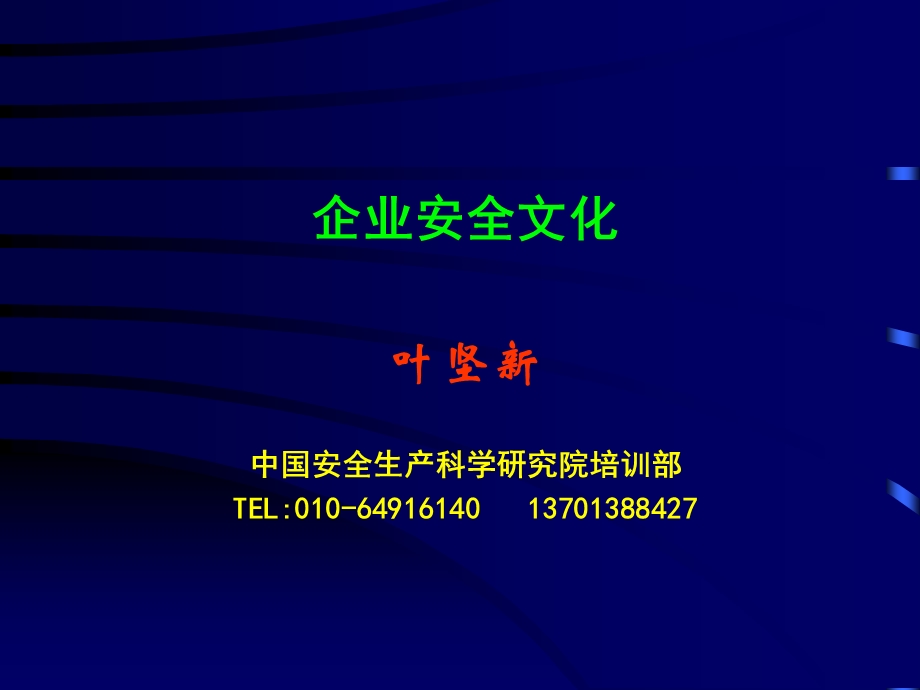 企业安全文化

叶坚新

中国安全生产科学研究院培训部
TEL:010-64916140　13701388427